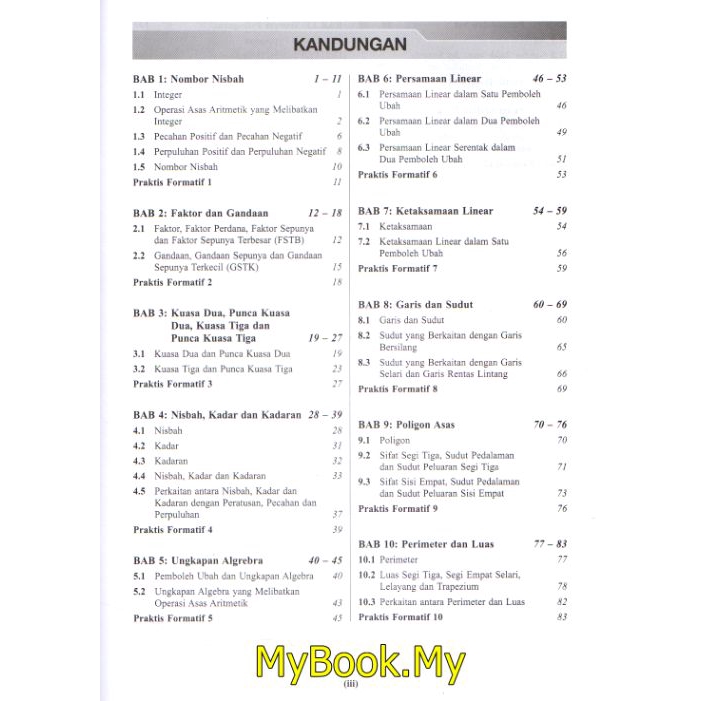 KANDUNGAN

BAB 1: Nombor Nisbah 1 – 11
1.1 Integer 1
1.2 Operasi Asas Aritmetik yang Melibatkan Integer 2
1.3 Pecahan Positif dan Pecahan Negatif 6
1.4 Perpuluhan Positif dan Perpuluhan Negatif 8
1.5 Nombor Nisbah 10
Praktis Formatif 1 11

BAB 2: Faktor dan Gandaan 12 – 18
2.1 Faktor, Faktor Perdana, Faktor Sepunya dan Faktor Sepunya Terbesar (FSTB) 12
2.2 Gandaan, Gandaan Sepunya dan Gandaan Sepunya Terkecil (GSTK) 15
Praktis Formatif 2 18

BAB 3: Kuasa Dua, Punca Kuasa Dua, Kuasa Tiga dan Punca Kuasa Tiga 19 – 27
3.1 Kuasa Dua dan Punca Kuasa Dua 19
3.2 Kuasa Tiga dan Punca Kuasa Tiga 23
Praktis Formatif 3 27

BAB 4: Nisbah, Kadar dan Kadaran 28 – 39
4.1 Nisbah 28
4.2 Kadar 31
4.3 Kadaran 32
4.4 Nisbah, Kadar dan Kadaran 33
4.5 Perkaitan antara Nisbah, Kadar dan Kadaran dengan Peratusan, Pecahan dan Perpuluhan 37
Praktis Formatif 4 39

BAB 5: Ungkapan Algrebra 40 – 45
5.1 Pemboleh Ubah dan Ungkapan Algebra 40
5.2 Ungkapan Algebra yang Melibatkan Operasi Asas Aritmetik 43
Praktis Formatif 5 45

BAB 6: Persamaan Linear 46 – 53
6.1 Persamaan Linear dalam Satu Pemboleh Ubah 46
6.2 Persamaan Linear dalam Dua Pemboleh Ubah 49
6.3 Persamaan Linear Serentak dalam Dua Pemboleh Ubah 51
Praktis Formatif 6 53

BAB 7: Ketaksamaan Linear 54 – 59
7.1 Ketaksamaan 54
7.2 Ketaksamaan Linear dalam Satu Pemboleh Ubah 56
Praktis Formatif 7 59

BAB 8: Garis dan Sudut 60 – 69
8.1 Garis dan Sudut 60
8.2 Sudut yang Berkaitan dengan Garis Bersilang 65
8.3 Sudut yang Berkaitan dengan Garis Selari dan Garis Rentas Lintang 66
Praktis Formatif 8 69

BAB 9: Poligon Asas 70 – 76
9.1 Poligon 70
9.2 Sifat Segi Tiga, Sudut Pedalaman dan Sudut Peluaran Segi Tiga 71
9.3 Sifat Sisi Empat, Sudut Pedalaman dan Sudut Peluaran Sisi Empat 73
Praktis Formatif 9 76

BAB 10: Perimeter dan Luas 77 – 83
10.1 Perimeter 77
10.2 Luas Segi Tiga, Segi Empat Selari, Lelayang dan Trapezium 78
10.3 Perkaitan antara Perimeter dan Luas 82
Praktis Formatif 10 83

MyBook.My

(iii)